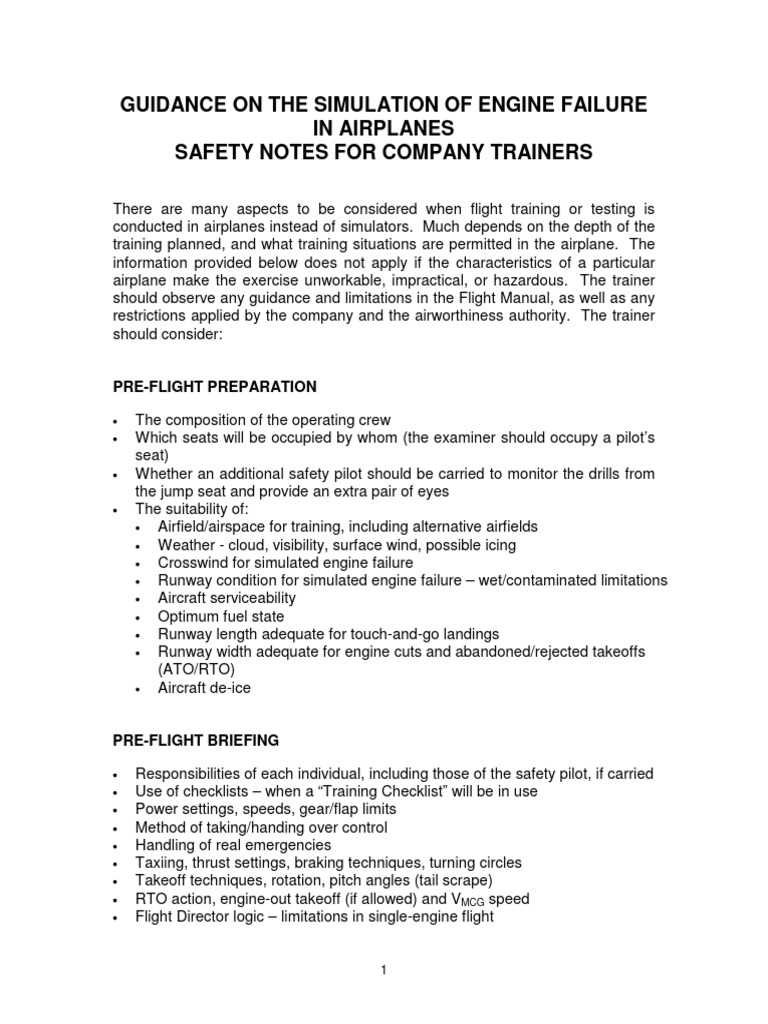 GUIDANCE ON THE SIMULATION OF ENGINE FAILURE IN AIRPLANES
SAFETY NOTES FOR COMPANY TRAINERS

There are many aspects to be considered when flight training or testing is conducted in airplanes instead of simulators. Much depends on the depth of the training planned, and what training situations are permitted in the airplane. The information provided below does not apply if the characteristics of a particular airplane make the exercise unworkable, impractical, or hazardous. The trainer should observe any guidance and limitations in the Flight Manual, as well as any restrictions applied by the company and the airworthiness authority. The trainer should consider:

PRE-FLIGHT PREPARATION

• The composition of the operating crew
• Which seats will be occupied by whom (the examiner should occupy a pilot's seat)
• Whether an additional safety pilot should be carried to monitor the drills from the jump seat and provide an extra pair of eyes
• The suitability of:
  • Airfield/airspace for training, including alternative airfields
  • Weather - cloud, visibility, surface wind, possible icing
  • Crosswind for simulated engine failure
  • Runway condition for simulated engine failure – wet/contaminated limitations
  • Aircraft serviceability
  • Optimum fuel state
  • Runway length adequate for touch-and-go landings
  • Runway width adequate for engine cuts and abandoned/rejected takeoffs (ATO/RTO)
  • Aircraft de-ice

PRE-FLIGHT BRIEFING

• Responsibilities of each individual, including those of the safety pilot, if carried
• Use of checklists – when a "Training Checklist" will be in use
• Power settings, speeds, gear/flap limits
• Method of taking/handing over control
• Handling of real emergencies
• Taxiing, thrust settings, braking techniques, turning circles
• Takeoff techniques, rotation, pitch angles (tail scrape)
• RTO action, engine-out takeoff (if allowed) and $V_{MCG}$ speed
• Flight Director logic – limitations in single-engine flight

1